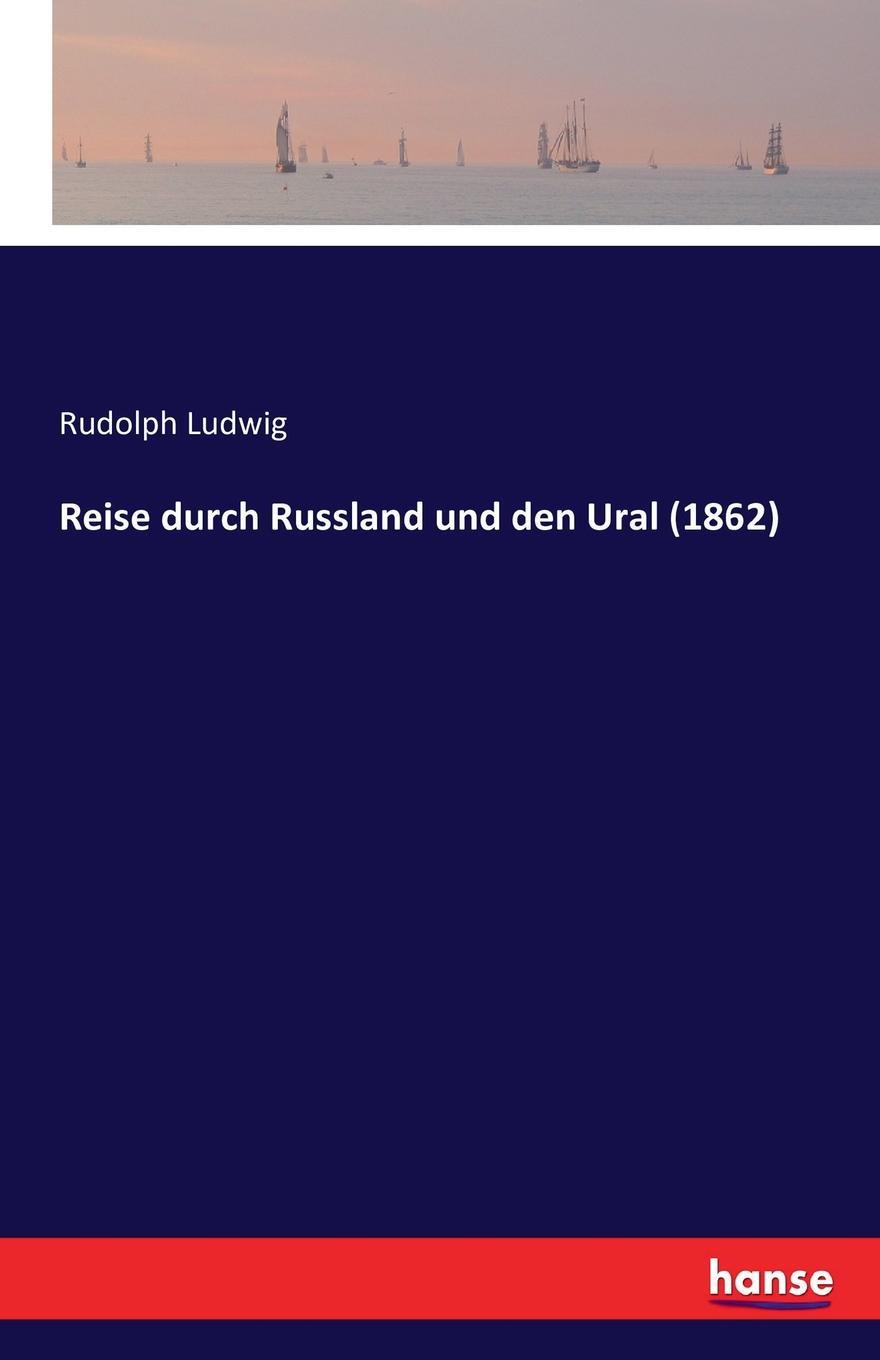 Rudolph Ludwig

Reise durch Russland und den Ural (1862)

hanse